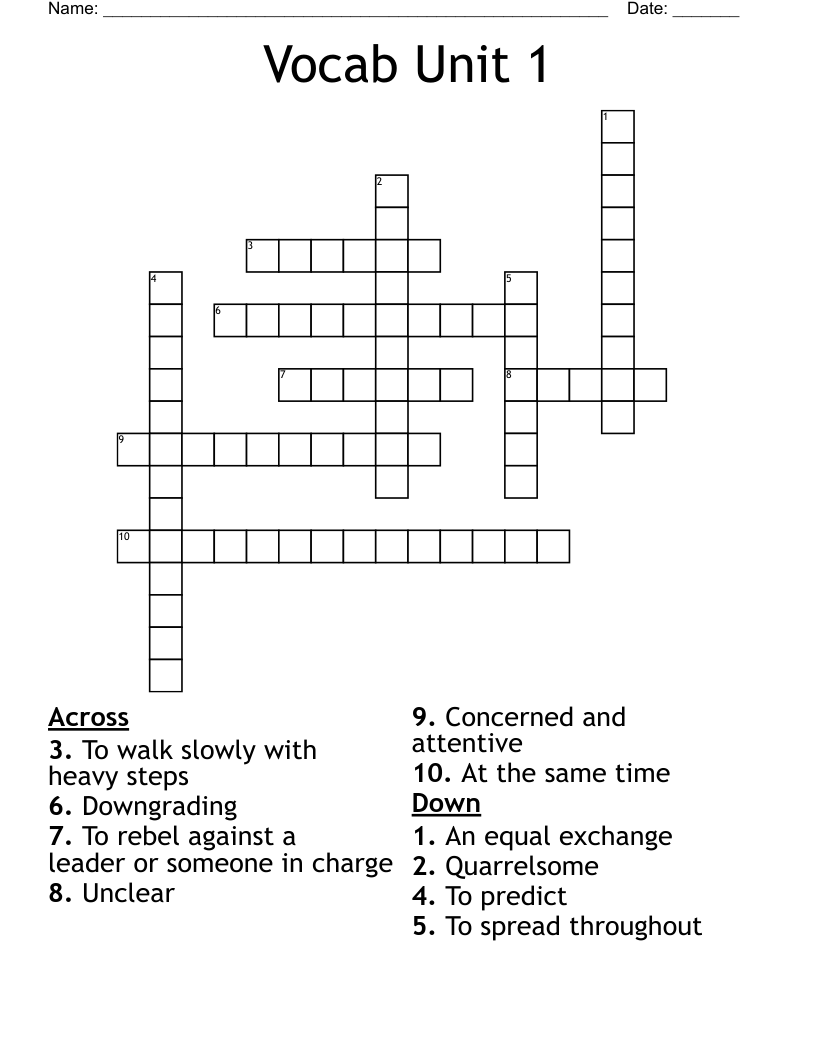 Name: ______________________________________________________ Date: _______

Vocab Unit 1

1
2
3
4
5
6
7
8
9
10

Across
3. To walk slowly with heavy steps
6. Downgrading
7. To rebel against a leader or someone in charge
8. Unclear
9. Concerned and attentive
10. At the same time

Down
1. An equal exchange
2. Quarrelsome
4. To predict
5. To spread throughout